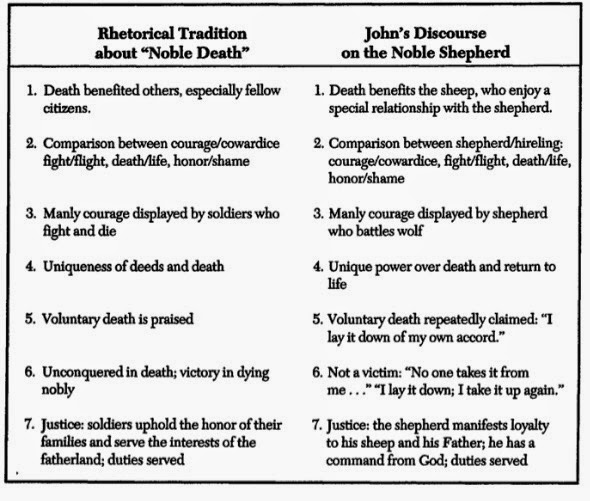 | Rhetorical Tradition about "Noble Death" | John's Discourse on the Noble Shepherd |
|---|---|
| 1. Death benefited others, especially fellow citizens. | 1. Death benefits the sheep, who enjoy a special relationship with the shepherd. |
| 2. Comparison between courage/cowardice fight/flight, death/life, honor/shame | 2. Comparison between shepherd/hireling: courage/cowardice, fight/flight, death/life, honor/shame |
| 3. Manly courage displayed by soldiers who fight and die | 3. Manly courage displayed by shepherd who battles wolf |
| 4. Uniqueness of deeds and death | 4. Unique power over death and return to life |
| 5. Voluntary death is praised | 5. Voluntary death repeatedly claimed: "I lay it down of my own accord." |
| 6. Unconquered in death; victory in dying nobly | 6. Not a victim: "No one takes it from me . . ." "I lay it down; I take it up again." |
| 7. Justice: soldiers uphold the honor of their families and serve the interests of the fatherland; duties served | 7. Justice: the shepherd manifests loyalty to his sheep and his Father; he has a command from God; duties served |